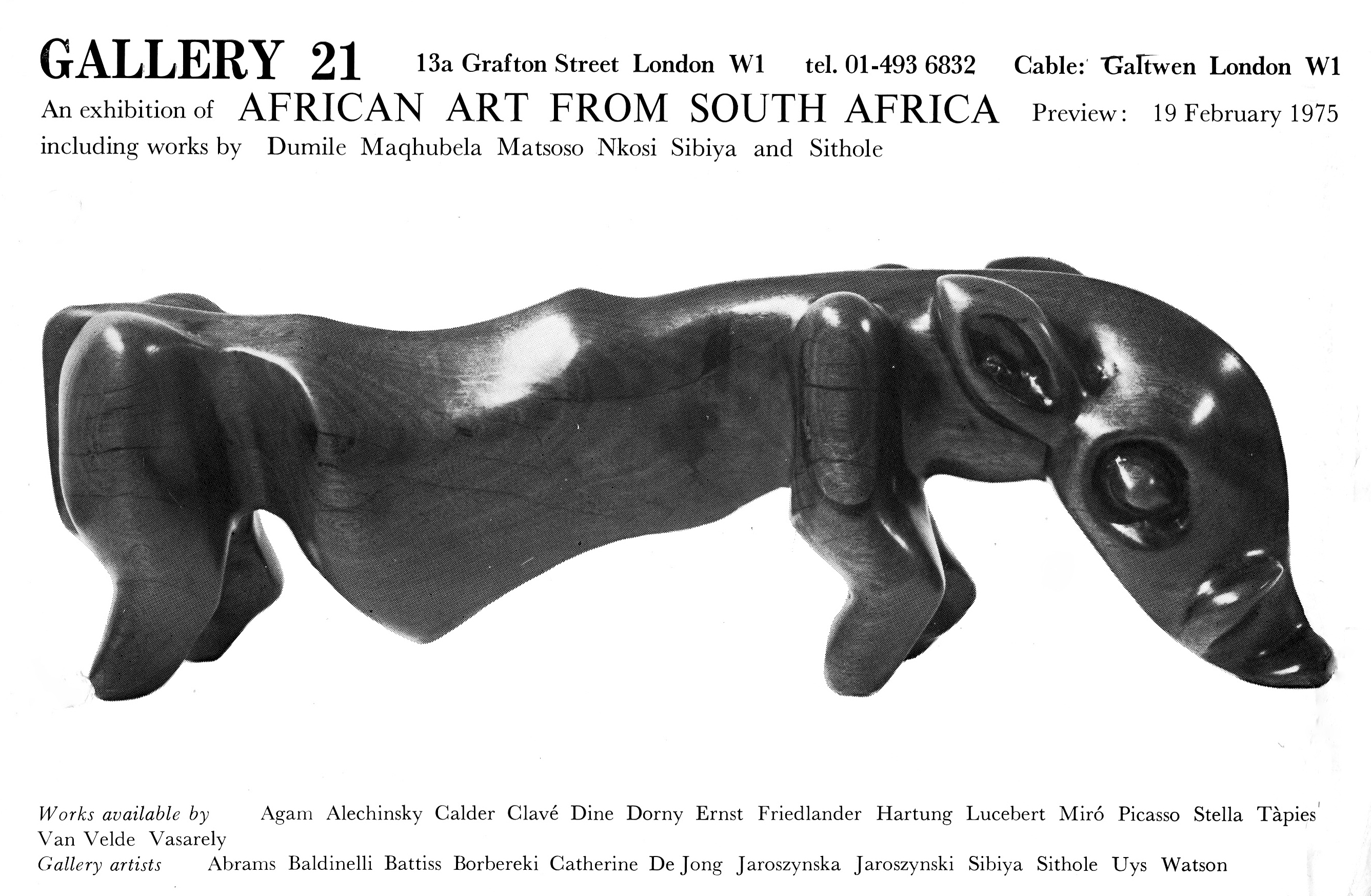 GALLERY 21 13a Grafton Street London W1 tel. 01-493 6832 Cable: Galtwen London W1

An exhibition of AFRICAN ART FROM SOUTH AFRICA Preview: 19 February 1975

including works by Dumile Maqhubela Matsoso Nkosi Sibiya and Sithole

Works available by Agam Alechinsky Calder Clavé Dine Dorny Ernst Friedlander Hartung Lucebert Miró Picasso Stella Tàpies Van Velde Vasarely

Gallery artists Abrams Baldinelli Battiss Borbereki Catherine De Jong Jaroszynska Jaroszynski Sibiya Sithole Uys Watson